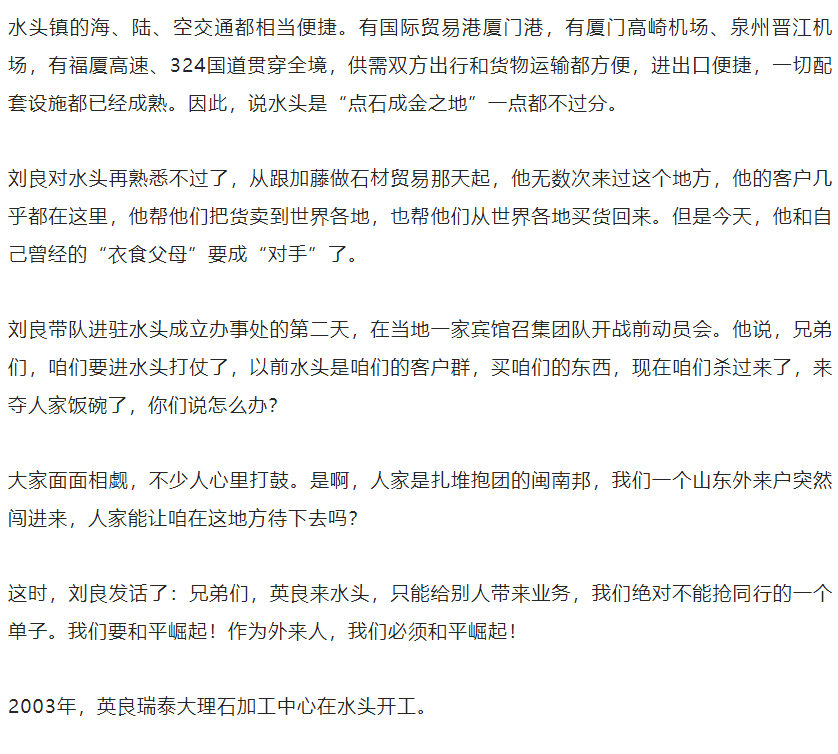 水头镇的海、陆、空交通都相当便捷。有国际贸易港厦门港，有厦门高崎机场、泉州晋江机场，有福厦高速、324国道贯穿全境，供需双方出行和货物运输都方便，进出口便捷，一切配套设施都已经成熟。因此，说水头是“点石成金之地”一点都不过分。

刘良对水头再熟悉不过了，从跟加藤做石材贸易那天起，他无数次来过这个地方，他的客户几乎都在这里，他帮他们把货卖到世界各地，也帮他们从世界各地买货回来。但是今天，他和自己曾经的“衣食父母”要成“对手”了。

刘良带队进驻水头成立办事处的第二天，在当地一家宾馆召集团队开战前动员会。他说，兄弟们，咱们要进水头打仗了，以前水头是咱们的客户群，买咱们的东西，现在咱们杀过来了，来夺人家饭碗了，你们说怎么办？

大家面面相觑，不少人心里打鼓。是啊，人家是扎堆抱团的闽南邦，我们一个山东外来户突然闯进来，人家能让咱在这地方待下去吗？

这时，刘良发话了：兄弟们，英良来水头，只能给别人带来业务，我们绝对不能抢同行的一个单子。我们要和平崛起！作为外来人，我们必须和平崛起！

2003年，英良瑞泰大理石加工中心在水头开工。